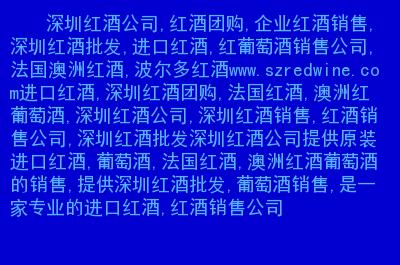 深圳红酒公司,红酒团购,企业红酒销售,深圳红酒批发,进口红酒,红葡萄酒销售公司,法国澳洲红酒,波尔多红酒www.szredwine.com进口红酒,深圳红酒团购,法国红酒,澳洲红葡萄酒,深圳红酒公司,深圳红酒销售,红酒销售公司,深圳红酒批发深圳红酒公司提供原装进口红酒,葡萄酒,法国红酒,澳洲红酒葡萄酒的销售,提供深圳红酒批发,葡萄酒销售,是一家专业的进口红酒,红酒销售公司